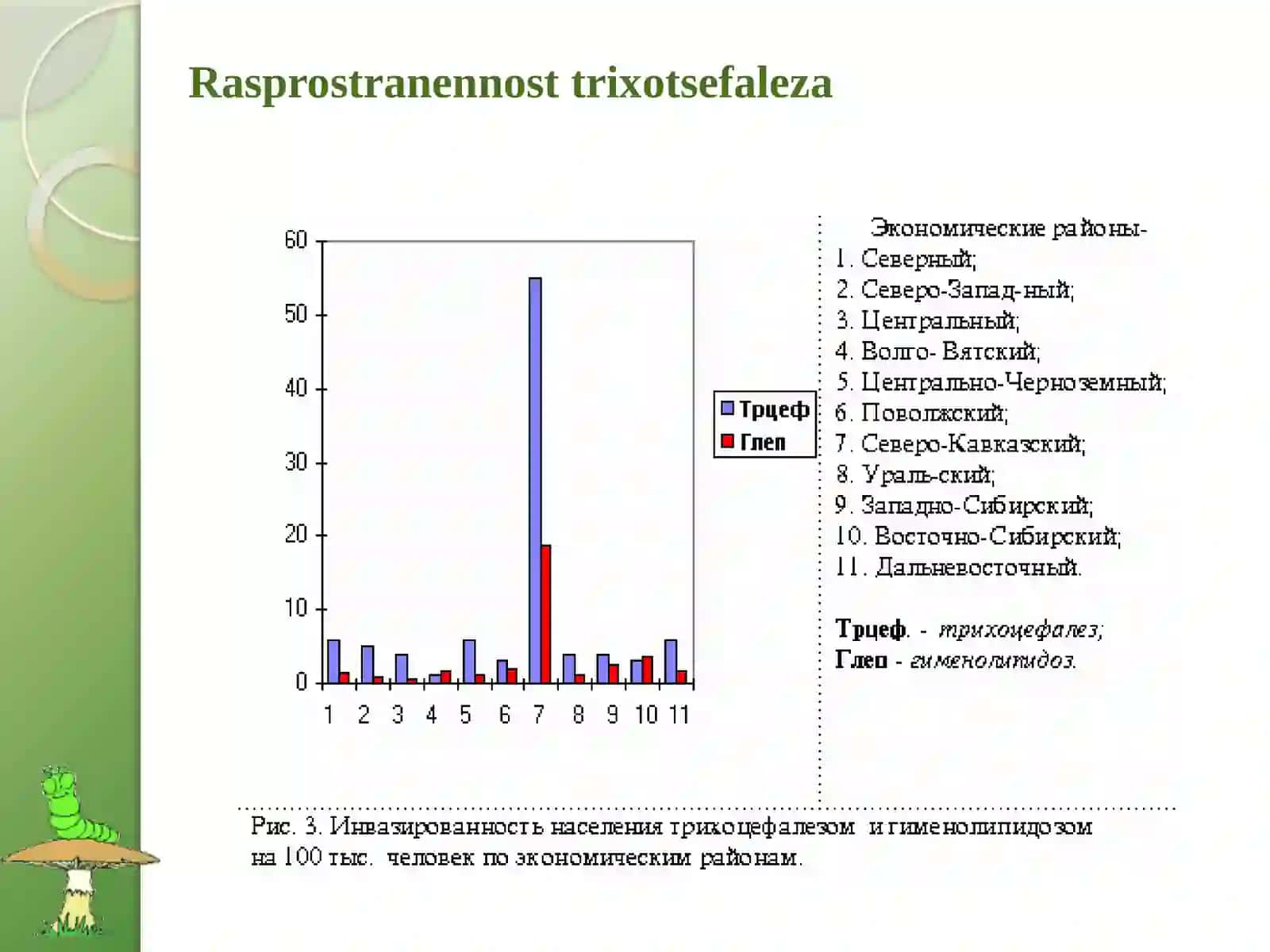 Rasprostranennost trixotsefaleza

60
50
40
30
20
10
0

1 2 3 4 5 6 7 8 9 10 11

Трцеф
Глеп

Экономические районы-
1. Северный;
2. Северо-Запад-ный;
3. Центральный;
4. Волго- Вятский;
5. Центрально-Черноземный;
6. Поволжский;
7. Северо-Кавказский;
8. Ураль-ский;
9. Западно-Сибирский;
10. Восточно-Сибирский;
11. Дальневосточный.

Трцеф. - трихоцефалез;
Глеп - гименолипидоз.

Рис. 3. Инвазированность населения трихоцефалезом и гименолипидозом на 100 тыс. человек по экономическим районам.